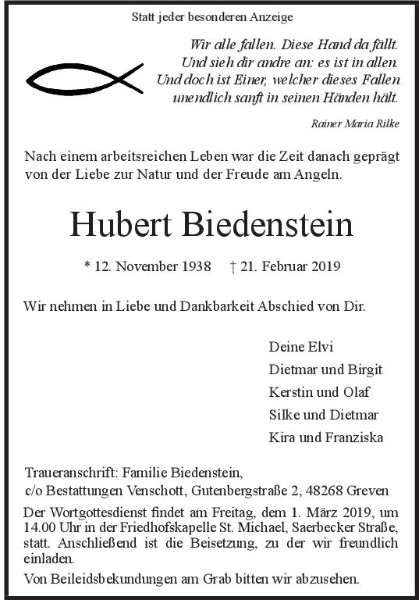 Statt jeder besonderen Anzeige

Wir alle fallen. Diese Hand da fällt.
Und sieh dir andre an: es ist in allen.
Und doch ist Einer, welcher dieses Fallen
unendlich sanft in seinen Händen hält.

Rainer Maria Rilke

Nach einem arbeitsreichen Leben war die Zeit danach geprägt von der Liebe zur Natur und der Freude am Angeln.

Hubert Biedenstein

* 12. November 1938 † 21. Februar 2019

Wir nehmen in Liebe und Dankbarkeit Abschied von Dir.

Deine Elvi
Dietmar und Birgit
Kerstin und Olaf
Silke und Dietmar
Kira und Franziska

Traueranschrift: Familie Biedenstein,
c/o Bestattungen Venschott, Gutenbergstraße 2, 48268 Greven

Der Wortgottesdienst findet am Freitag, dem 1. März 2019, um 14.00 Uhr in der Friedhofskapelle St. Michael, Saerbecker Straße, statt. Anschließend ist die Beisetzung, zu der wir freundlich einladen.

Von Beileidsbekundungen am Grab bitten wir abzusehen.